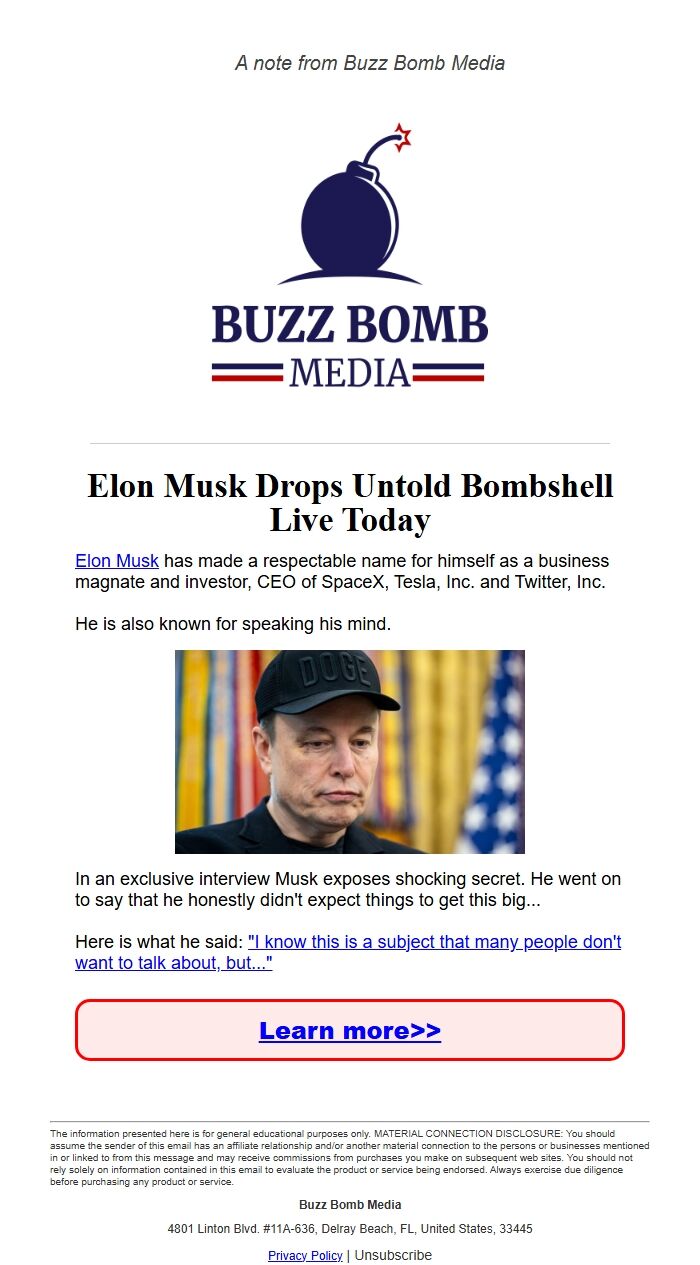 A note from Buzz Bomb Media

BUZZ BOMB
MEDIA

Elon Musk Drops Untold Bombshell Live Today

Elon Musk has made a respectable name for himself as a business magnate and investor, CEO of SpaceX, Tesla, Inc. and Twitter, Inc.

He is also known for speaking his mind.

DOGE

In an exclusive interview Musk exposes shocking secret. He went on to say that he honestly didn't expect things to get this big...

Here is what he said: "I know this is a subject that many people don't want to talk about, but..."

Learn more>>

The information presented here is for general educational purposes only. MATERIAL CONNECTION DISCLOSURE: You should assume the sender of this email has an affiliate relationship and/or another material connection to the persons or businesses mentioned in or linked to from this message and may receive commissions from purchases you make on subsequent web sites. You should not rely solely on information contained in this email to evaluate the product or service being endorsed. Always exercise due diligence before purchasing any product or service.

Buzz Bomb Media

4801 Linton Blvd. #11A-636, Delray Beach, FL, United States, 33445

Privacy Policy | Unsubscribe